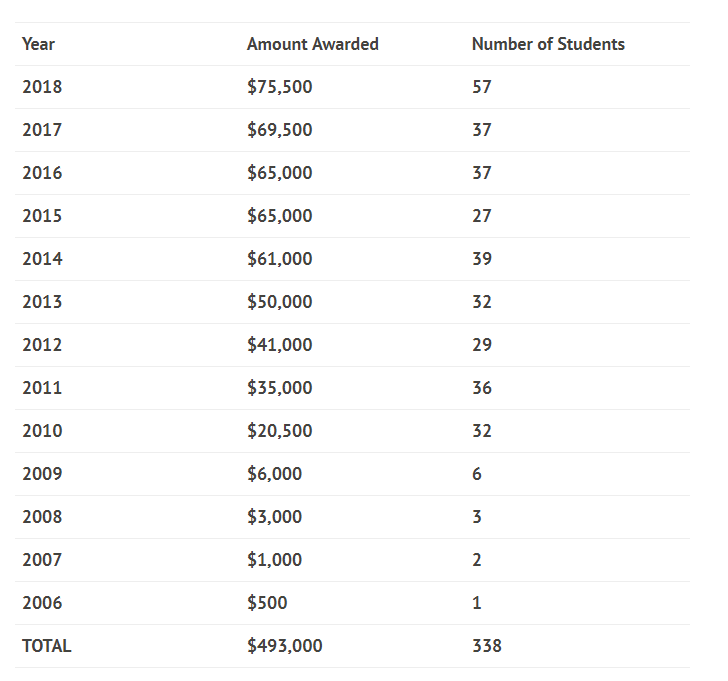 | Year | Amount Awarded | Number of Students |
|---|---|---|
| 2018 | \$75,500 | 57 |
| 2017 | \$69,500 | 37 |
| 2016 | \$65,000 | 37 |
| 2015 | \$65,000 | 27 |
| 2014 | \$61,000 | 39 |
| 2013 | \$50,000 | 32 |
| 2012 | \$41,000 | 29 |
| 2011 | \$35,000 | 36 |
| 2010 | \$20,500 | 32 |
| 2009 | \$6,000 | 6 |
| 2008 | \$3,000 | 3 |
| 2007 | \$1,000 | 2 |
| 2006 | \$500 | 1 |
| TOTAL | \$493,000 | 338 |